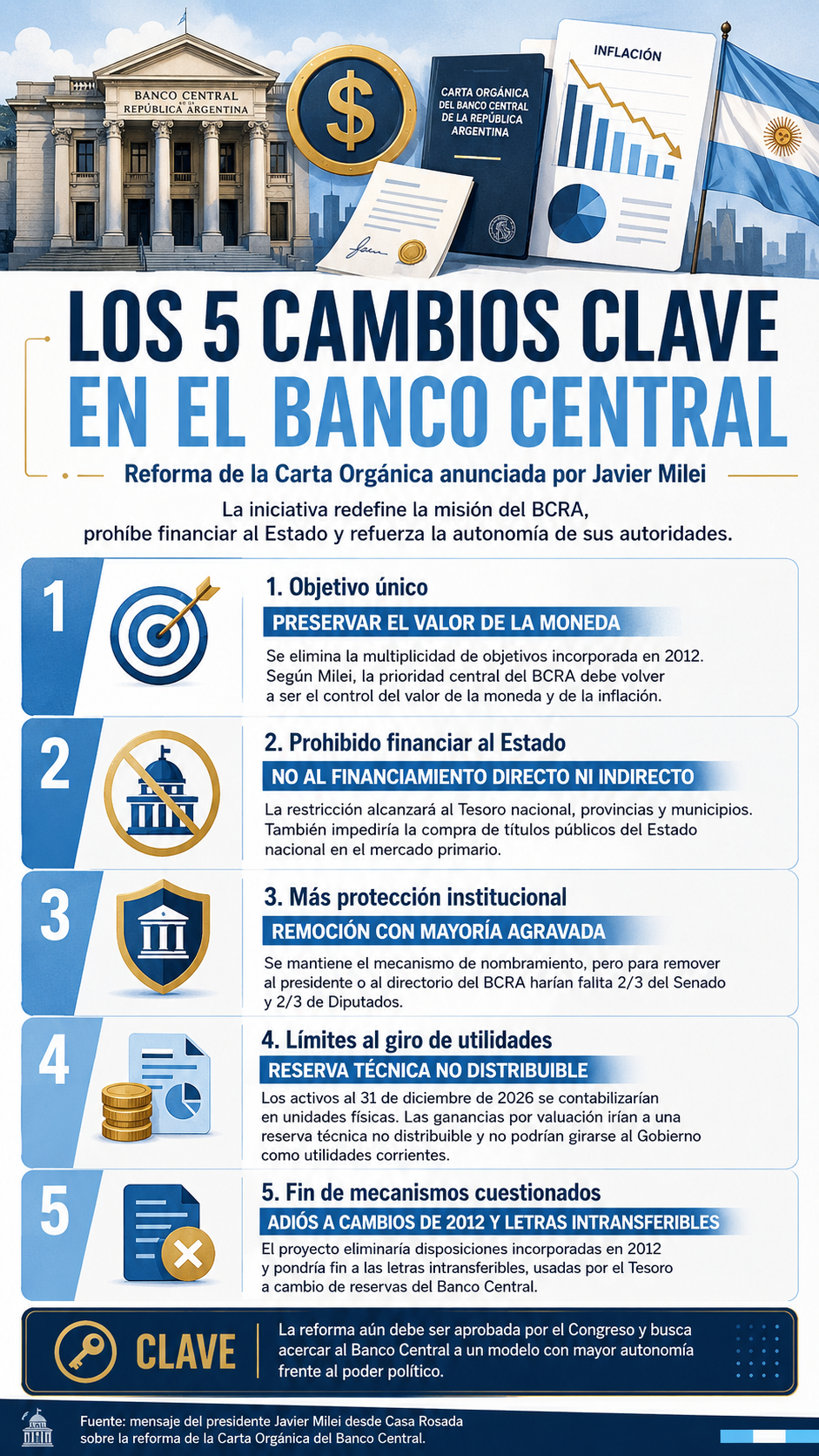 BANCO CENTRAL
DE LA
REPÚBLICA ARGENTINA

$

CARTA ORGÁNICA DEL BANCO CENTRAL DE LA REPÚBLICA ARGENTINA

INFLACIÓN

LOS 5 CAMBIOS CLAVE
EN EL BANCO CENTRAL

Reforma de la Carta Orgánica anunciada por Javier Milei

La iniciativa redefine la misión del BCRA, prohíbe financiar al Estado y refuerza la autonomía de sus autoridades.

1

1. Objetivo único

PRESERVAR EL VALOR DE LA MONEDA

Se elimina la multiplicidad de objetivos incorporada en 2012. Según Milei, la prioridad central del BCRA debe volver a ser el control del valor de la moneda y de la inflación.

2

2. Prohibido financiar al Estado

NO AL FINANCIAMIENTO DIRECTO NI INDIRECTO

La restricción alcanzará al Tesoro nacional, provincias y municipios. También impediría la compra de títulos públicos del Estado nacional en el mercado primario.

3

3. Más protección institucional

REMOCIÓN CON MAYORÍA AGRAVADA

Se mantiene el mecanismo de nombramiento, pero para remover al presidente o al directorio del BCRA harían falita 2/3 del Senado y 2/3 de Diputados.

4

4. Límites al giro de utilidades

RESERVA TÉCNICA NO DISTRIBUIBLE

Los activos al 31 de diciembre de 2026 se contabilizarían en unidades físicas. Las ganancias por valuación irían a una reserva técnica no distribuible y no podrían girarse al Gobierno como utilidades corrientes.

5

5. Fin de mecanismos cuestionados

ADIÓS A CAMBIOS DE 2012 Y LETRAS INTRANSFERIBLES

El proyecto eliminaría disposiciones incorporadas en 2012 y pondría fin a las letras intransferibles, usadas por el Tesoro a cambio de reservas del Banco Central.

CLAVE

La reforma aún debe ser aprobada por el Congreso y busca acercar al Banco Central a un modelo con mayor autonomía frente al poder político.

Fuente: mensaje del presidente Javier Milei desde Casa Rosada sobre la reforma de la Carta Orgánica del Banco Central.